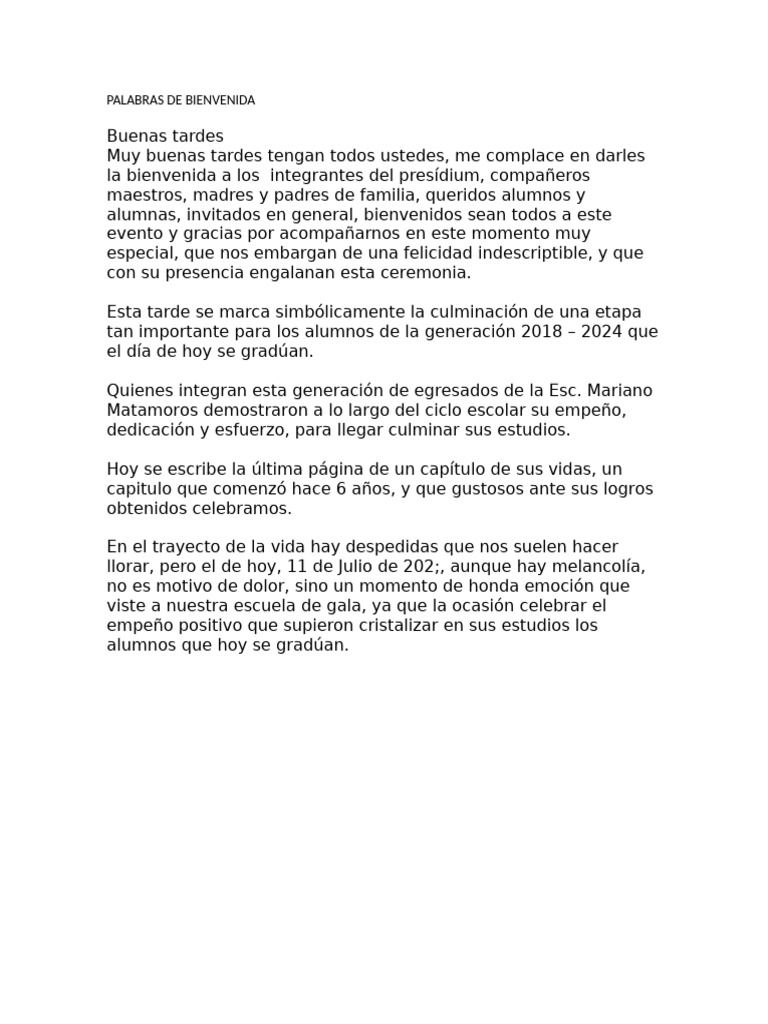 PALABRAS DE BIENVENIDA

Buenas tardes
Muy buenas tardes tengan todos ustedes, me complace en darles la bienvenida a los integrantes del presídium, compañeros maestros, madres y padres de familia, queridos alumnos y alumnas, invitados en general, bienvenidos sean todos a este evento y gracias por acompañarnos en este momento muy especial, que nos embargan de una felicidad indescriptible, y que con su presencia engalanan esta ceremonia.

Esta tarde se marca simbólicamente la culminación de una etapa tan importante para los alumnos de la generación 2018 – 2024 que el día de hoy se gradúan.

Quienes integran esta generación de egresados de la Esc. Mariano Matamoros demostraron a lo largo del ciclo escolar su empeño, dedicación y esfuerzo, para llegar culminar sus estudios.

Hoy se escribe la última página de un capítulo de sus vidas, un capitulo que comenzó hace 6 años, y que gustosos ante sus logros obtenidos celebramos.

En el trayecto de la vida hay despedidas que nos suelen hacer llorar, pero el de hoy, 11 de Julio de 202;, aunque hay melancolía, no es motivo de dolor, sino un momento de honda emoción que viste a nuestra escuela de gala, ya que la ocasión celebrar el empeño positivo que supieron cristalizar en sus estudios los alumnos que hoy se gradúan.